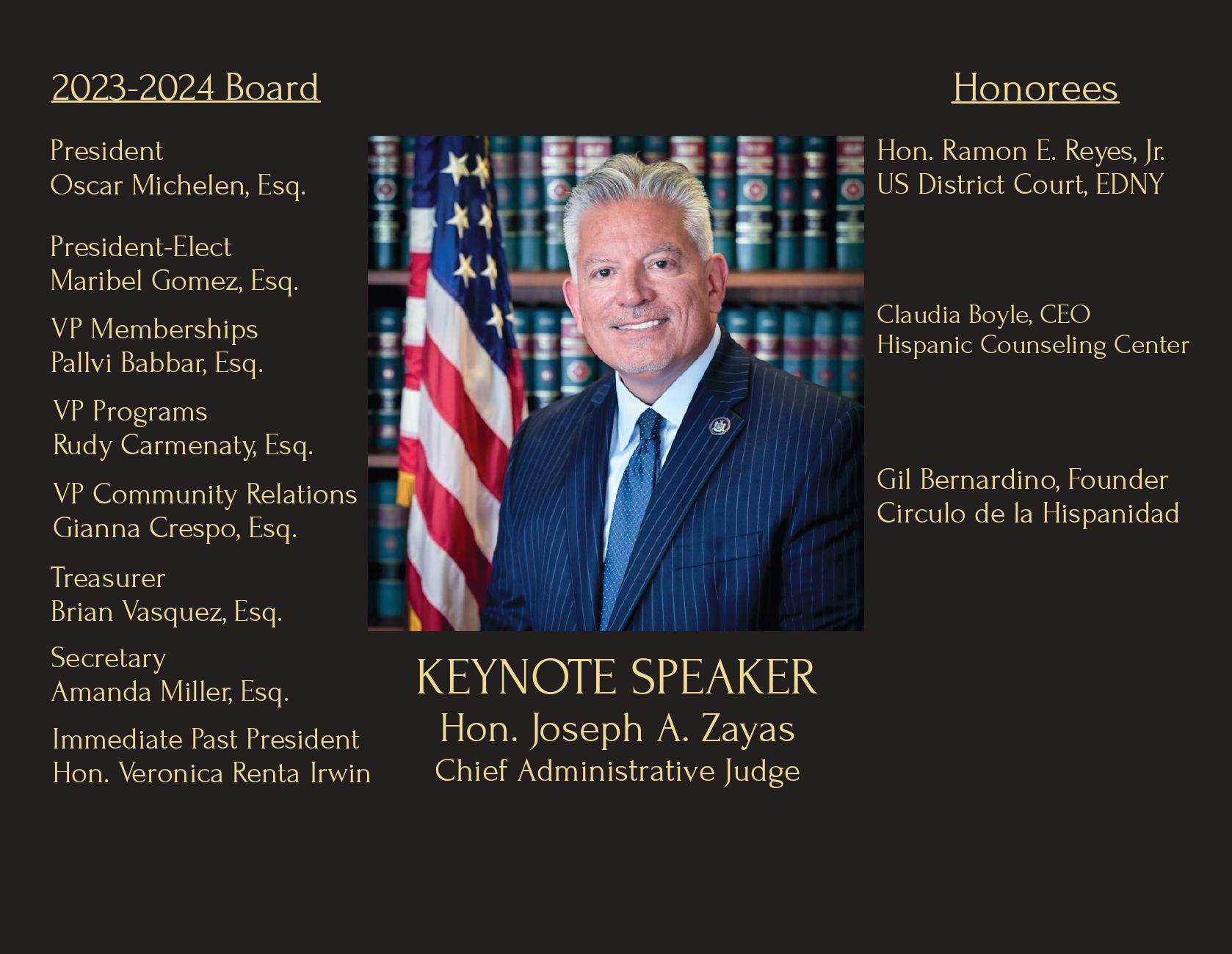 2023-2024 Board

President
Oscar Michelen, Esq.

President-Elect
Maribel Gomez, Esq.

VP Memberships
Pallvi Babbar, Esq.

VP Programs
Rudy Carmenaty, Esq.

VP Community Relations
Gianna Crespo, Esq.

Treasurer
Brian Vasquez, Esq.

Secretary
Amanda Miller, Esq.

Immediate Past President
Hon. Veronica Renta Irwin

KEYNOTE SPEAKER
Hon. Joseph A. Zayas
Chief Administrative Judge

Honorees

Hon. Ramon E. Reyes, Jr.
US District Court, EDNY

Claudia Boyle, CEO
Hispanic Counseling Center

Gil Bernardino, Founder
Circulo de la Hispanidad